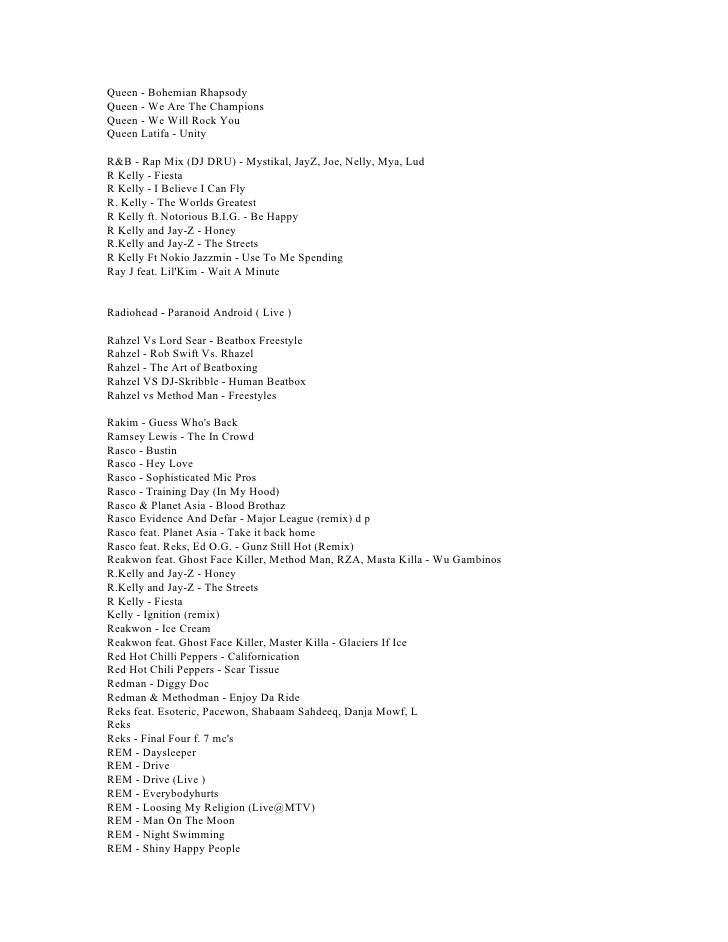 Queen - Bohemian Rhapsody
Queen - We Are The Champions
Queen - We Will Rock You
Queen Latifa - Unity

R&B - Rap Mix (DJ DRU) - Mystikal, JayZ, Joe, Nelly, Mya, Lud
R Kelly - Fiesta
R Kelly - I Believe I Can Fly
R. Kelly - The Worlds Greatest
R Kelly ft. Notorious B.I.G. - Be Happy
R Kelly and Jay-Z - Honey
R.Kelly and Jay-Z - The Streets
R Kelly Ft Nokio Jazzmin - Use To Me Spending
Ray J feat. Lil'Kim - Wait A Minute

Radiohead - Paranoid Android ( Live )

Rahzel Vs Lord Sear - Beatbox Freestyle
Rahzel - Rob Swift Vs. Rhazel
Rahzel - The Art of Beatboxing
Rahzel VS DJ-Skribble - Human Beatbox
Rahzel vs Method Man - Freestyles

Rakim - Guess Who's Back
Ramsey Lewis - The In Crowd
Rasco - Bustin
Rasco - Hey Love
Rasco - Sophisticated Mic Pros
Rasco - Training Day (In My Hood)
Rasco & Planet Asia - Blood Brothaz
Rasco Evidence And Defar - Major League (remix) d p
Rasco feat. Planet Asia - Take it back home
Rasco feat. Reks, Ed O.G. - Gunz Still Hot (Remix)
Reakwon feat. Ghost Face Killer, Method Man, RZA, Masta Killa - Wu Gambinos
R.Kelly and Jay-Z - Honey
R.Kelly and Jay-Z - The Streets
R Kelly - Fiesta
Kelly - Ignition (remix)
Reakwon - Ice Cream
Reakwon feat. Ghost Face Killer, Master Killa - Glaciers If Ice
Red Hot Chilli Peppers - Californication
Red Hot Chili Peppers - Scar Tissue
Redman - Diggy Doc
Redman & Methodman - Enjoy Da Ride
Reks feat. Esoteric, Pacewon, Shabaam Sahdeeq, Danja Mowf, L
Reks
Reks - Final Four f. 7 mc's
REM - Daysleeper
REM - Drive
REM - Drive (Live )
REM - Everybodyhurts
REM - Loosing My Religion (Live@MTV)
REM - Man On The Moon
REM - Night Swimming
REM - Shiny Happy People